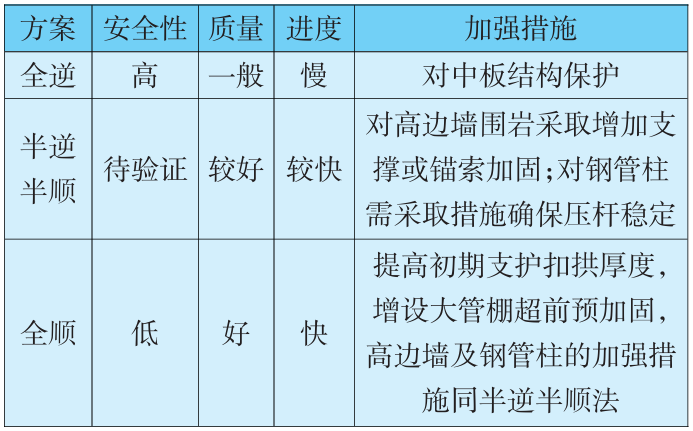 | 方案 | 安全性 | 质量 | 进度 | 加强措施 |
|---|---|---|---|---|
| 全逆 | 高 | 一般 | 慢 | 对中板结构保护 |
| 半逆半顺 | 待验证 | 较好 | 较快 | 对高边墙围岩采取增加支撑或锚索加固;对钢管柱需采取措施确保压杆稳定 |
| 全顺 | 低 | 好 | 快 | 提高初期支护扣拱厚度,增设大管棚超前预加固,高边墙及钢管柱的加强措施同半逆半顺法 |